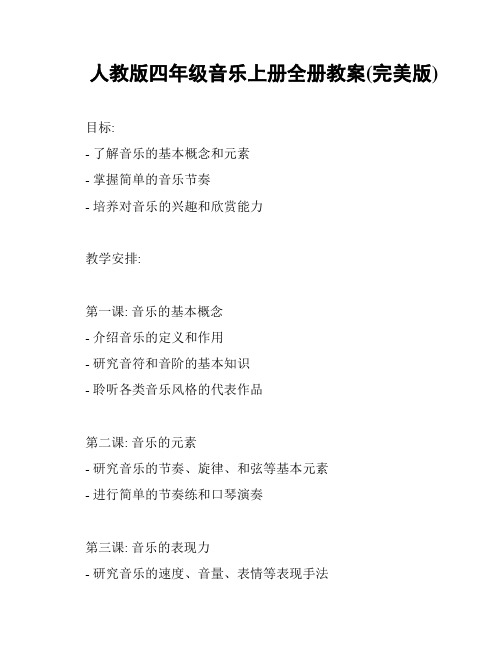 人教版四年级音乐上册全册教案(完美版)

目标:

- 了解音乐的基本概念和元素

- 掌握简单的音乐节奏

- 培养对音乐的兴趣和欣赏能力

教学安排:

第一课: 音乐的基本概念

- 介绍音乐的定义和作用

- 研究音符和音阶的基本知识

- 聆听各类音乐风格的代表作品

第二课: 音乐的元素

- 研究音乐的节奏、旋律、和弦等基本元素

- 进行简单的节奏练和口琴演奏

第三课: 音乐的表现力

- 研究音乐的速度、音量、表情等表现手法